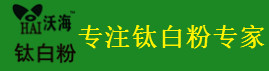 HAI 沃海™
钛白粉
专注钛白粉专家